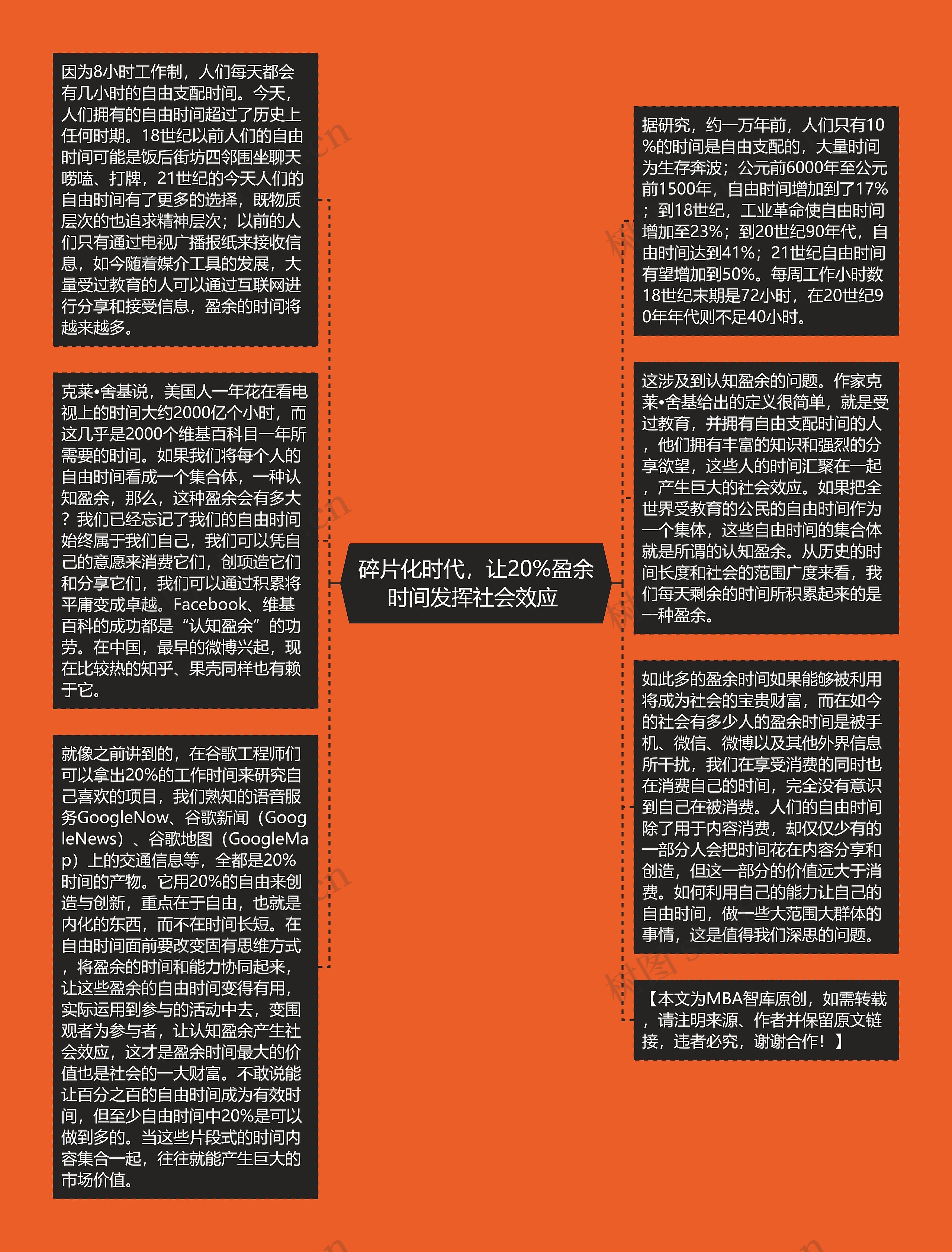 碎片化时代，让20%盈余时间发挥社会效应

因为8小时工作制，人们每天都会有几小时的自由支配时间。今天，人们拥有的自由时间超过了历史上任何时期。18世纪以前人们的自由时间可能是饭后街坊四邻围坐聊天唠嗑、打牌，21世纪的今天人们的自由时间有了更多的选择，既物质层次的也追求精神层次；以前的人们只有通过电视广播报纸来接收信息，如今随着媒介工具的发展，大量受过教育的人可以通过互联网进行分享和接受信息，盈余的时间将越来越多。

克莱•舍基说，美国人一年花在看电视上的时间大约2000亿个小时，而这几乎是2000个维基百科目一年所需要的时间。如果我们将每个人的自由时间看成一个集合体，一种认知盈余，那么，这种盈余会有多大？我们已经忘记了我们的自由时间始终属于我们自己，我们可以凭自己的意愿来消费它们，创项造它们和分享它们，我们可以通过积累将平庸变成卓越。Facebook、维基百科的成功都是“认知盈余”的功劳。在中国，最早的微博兴起，现在比较热的知乎、果壳同样也有赖于它。

就像之前讲到的，在谷歌工程师们可以拿出20%的工作时间来研究自己喜欢的项目，我们熟知的语音服务GoogleNow、谷歌新闻（GoogleNews）、谷歌地图（GoogleMap）上的交通信息等，全都是20%时间的产物。它用20%的自由来创造与创新，重点在于自由，也就是内化的东西，而不在时间长短。在自由时间面前要改变固有思维方式，将盈余的时间和能力协同起来，让这些盈余的自由时间变得有用，实际运用到参与的活动中去，变围观者为参与者，让认知盈余产生社会效应，这才是盈余时间最大的价值也是社会的一大财富。不敢说能让百分之百的自由时间成为有效时间，但至少自由时间中20%是可以做到多的。当这些片段式的时间内容集合一起，往往就能产生巨大的市场价值。

据研究，约一万年前，人们只有10%的时间是自由支配的，大量时间为生存奔波；公元前6000年至公元前1500年，自由时间增加到了17%；到18世纪，工业革命使自由时间增加至23%；到20世纪90年代，自由时间达到41%；21世纪自由时间有望增加到50%。每周工作小时数18世纪末期是72小时，在20世纪90年年代则不足40小时。

这涉及到认知盈余的问题。作家克莱•舍基给出的定义很简单，就是受过教育，并拥有自由支配时间的人，他们拥有丰富的知识和强烈的分享欲望，这些人的时间汇聚在一起，产生巨大的社会效应。如果把全世界受教育的公民的自由时间作为一个集体，这些自由时间的集合体就是所谓的认知盈余。从历史的时间长度和社会的范围广度来看，我们每天剩余的时间所积累起来的是一种盈余。

如此多的盈余时间如果能够被利用将成为社会的宝贵财富，而在如今的社会有多少人的盈余时间是被手机、微信、微博以及其他外界信息所干扰，我们在享受消费的同时也在消费自己的时间，完全没有意识到自己在被消费。人们的自由时间除了用于内容消费，却仅仅少有的一部分人会把时间花在内容分享和创造，但这一部分的价值远大于消费。如何利用自己的能力让自己的自由时间，做一些大范围大群体的事情，这是值得我们深思的问题。

【本文为MBA智库原创，如需转载，请注明来源、作者并保留原文链接，违者必究，谢谢合作！】